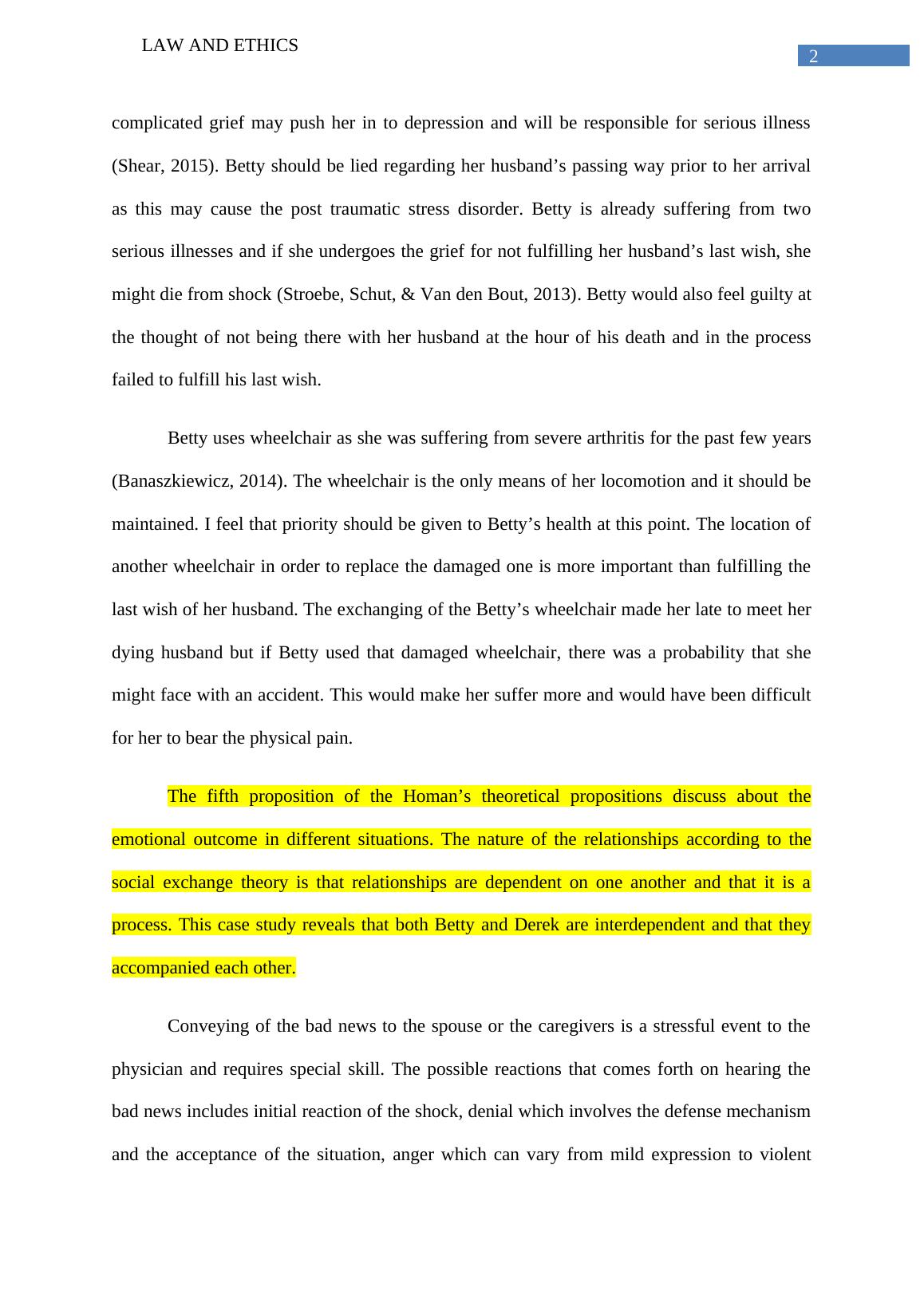 LAW AND ETHICS

2

complicated grief may push her in to depression and will be responsible for serious illness (Shear, 2015). Betty should be lied regarding her husband’s passing way prior to her arrival as this may cause the post traumatic stress disorder. Betty is already suffering from two serious illnesses and if she undergoes the grief for not fulfilling her husband’s last wish, she might die from shock (Stroebe, Schut, & Van den Bout, 2013). Betty would also feel guilty at the thought of not being there with her husband at the hour of his death and in the process failed to fulfill his last wish.

Betty uses wheelchair as she was suffering from severe arthritis for the past few years (Banaszkiewicz, 2014). The wheelchair is the only means of her locomotion and it should be maintained. I feel that priority should be given to Betty’s health at this point. The location of another wheelchair in order to replace the damaged one is more important than fulfilling the last wish of her husband. The exchanging of the Betty’s wheelchair made her late to meet her dying husband but if Betty used that damaged wheelchair, there was a probability that she might face with an accident. This would make her suffer more and would have been difficult for her to bear the physical pain.

The fifth proposition of the Homan’s theoretical propositions discuss about the emotional outcome in different situations. The nature of the relationships according to the social exchange theory is that relationships are dependent on one another and that it is a process. This case study reveals that both Betty and Derek are interdependent and that they accompanied each other.

Conveying of the bad news to the spouse or the caregivers is a stressful event to the physician and requires special skill. The possible reactions that comes forth on hearing the bad news includes initial reaction of the shock, denial which involves the defense mechanism and the acceptance of the situation, anger which can vary from mild expression to violent